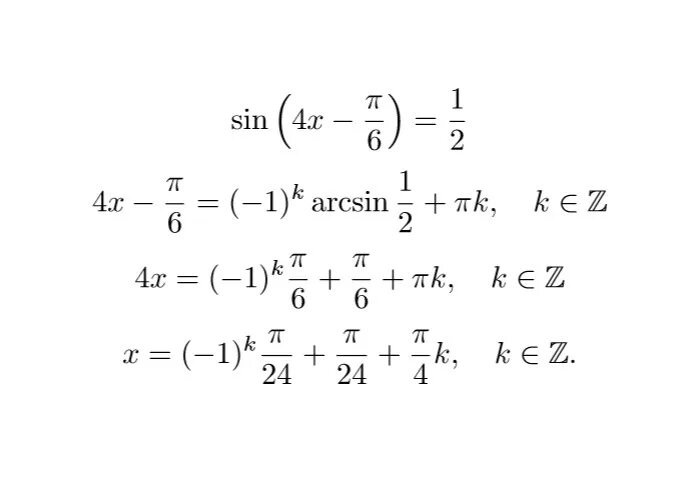 $\sin\left(4x - \frac{\pi}{6}\right) = \frac{1}{2}$

$4x - \frac{\pi}{6} = (-1)^k \arcsin\frac{1}{2} + \pi k, \quad k \in \mathbb{Z}$

$4x = (-1)^k \frac{\pi}{6} + \frac{\pi}{6} + \pi k, \quad k \in \mathbb{Z}$

$x = (-1)^k \frac{\pi}{24} + \frac{\pi}{24} + \frac{\pi}{4}k, \quad k \in \mathbb{Z}.$